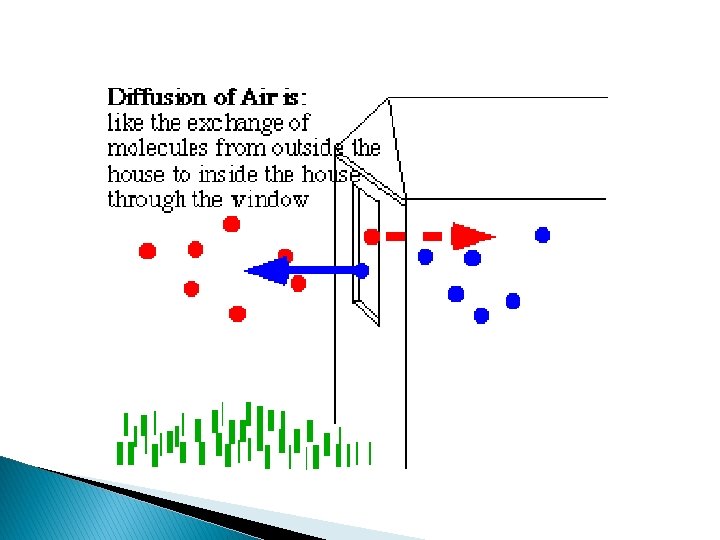 Diffusion of Air is:
like the exchange of molecules from outside the house to inside the house through the window